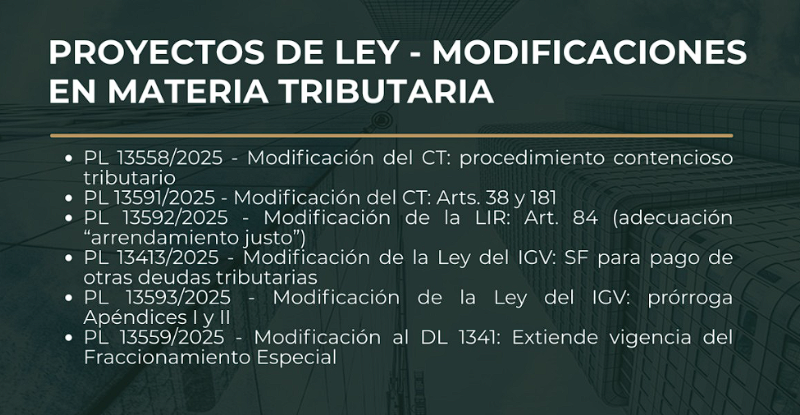 PROYECTOS DE LEY - MODIFICACIONES EN MATERIA TRIBUTARIA

• PL 13558/2025 - Modificación del CT: procedimiento contencioso tributario
• PL 13591/2025 - Modificación del CT: Arts. 38 y 181
• PL 13592/2025 - Modificación de la LIR: Art. 84 (adecuación "arrendamiento justo")
• PL 13413/2025 - Modificación de la Ley del IGV: SF para pago de otras deudas tributarias
• PL 13593/2025 - Modificación de la Ley del IGV: prórroga Apéndices I y II
• PL 13559/2025 - Modificación al DL 1341: Extiende vigencia del Fraccionamiento Especial